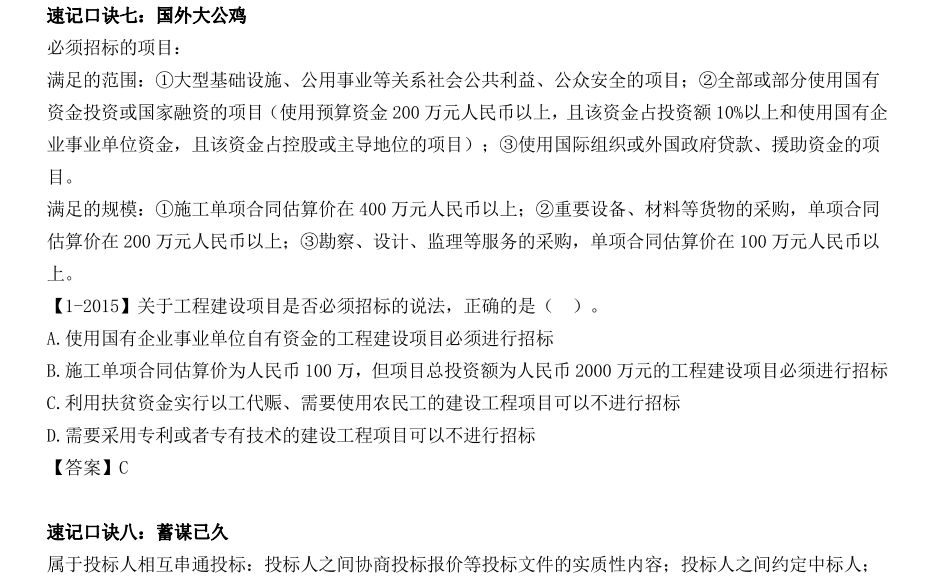 速记口诀七：国外大公鸡

必须招标的项目：

满足的范围：①大型基础设施、公用事业等关系社会公共利益、公众安全的项目；②全部或部分使用国有资金投资或国家融资的项目（使用预算资金 200 万元人民币以上，且该资金占投资额 10%以上和使用国有企业事业单位资金，且该资金占控股或主导地位的项目）；③使用国际组织或外国政府贷款、援助资金的项目。

满足的规模：①施工单项合同估算价在 400 万元人民币以上；②重要设备、材料等货物的采购，单项合同估算价在 200 万元人民币以上；③勘察、设计、监理等服务的采购，单项合同估算价在 100 万元人民币以上。

【1-2015】关于工程建设项目是否必须招标的说法，正确的是（ ）。

A.使用国有企业事业单位自有资金的工程建设项目必须进行招标

B.施工单项合同估算价为人民币 100 万，但项目总投资额为人民币 2000 万元的工程建设项目必须进行招标

C.利用扶贫资金实行以工代赈、需要使用农民工的建设工程项目可以不进行招标

D.需要采用专利或者专有技术的建设工程项目可以不进行招标

【答案】C

速记口诀八：蓄谋已久

属于投标人相互串通投标：投标人之间协商投标报价等投标文件的实质性内容；投标人之间约定中标人；